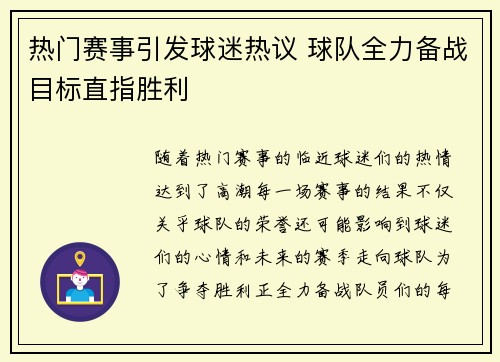 热门赛事引发球迷热议 球队全力备战目标直指胜利

随着热门赛事的临近球迷们的热情达到了高潮每一场赛事的结果不仅关乎球队的荣誉还可能影响到球迷们的心情和未来的赛季走向球队为了争夺胜利正全力备战队员们的每